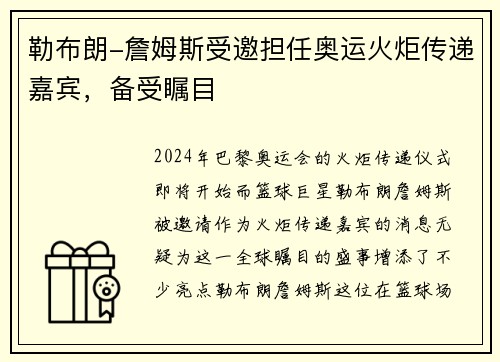 勒布朗-詹姆斯受邀担任奥运火炬传递嘉宾，备受瞩目

2024年巴黎奥运会的火炬传递仪式即将开始而篮球巨星勒布朗詹姆斯被邀请作为火炬传递嘉宾的消息无疑为这一全球瞩目的盛事增添了不少亮点勒布朗詹姆斯这位在篮球场